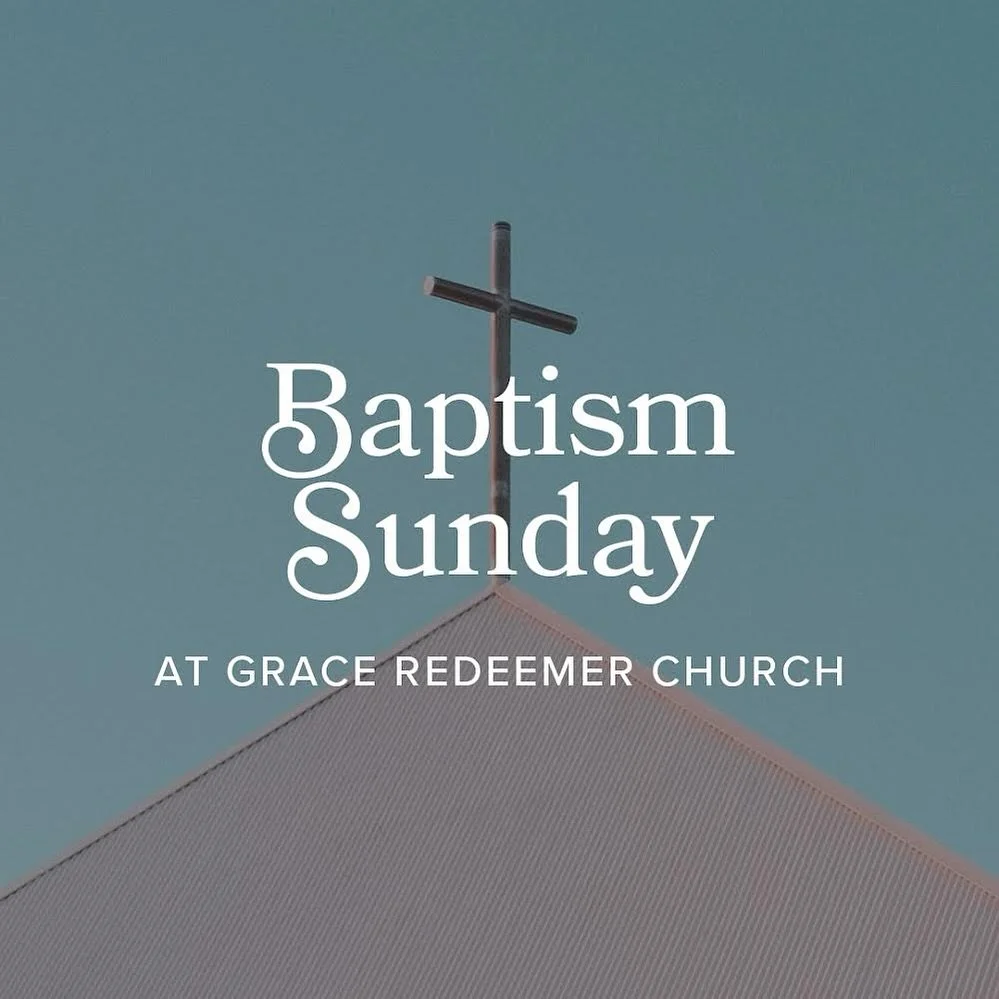 Baptism Sunday

AT GRACE REDEEMER CHURCH